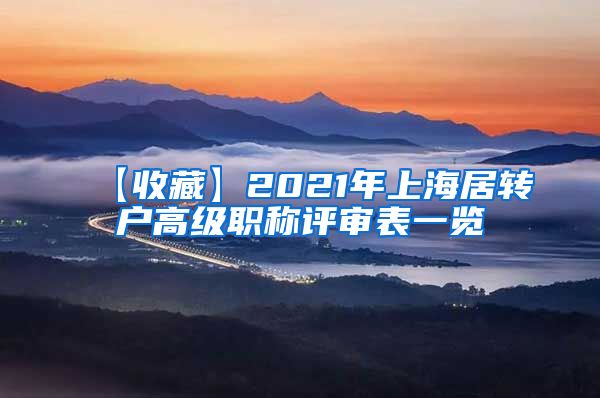 【收藏】2021年上海居转户高级职称评审表一览